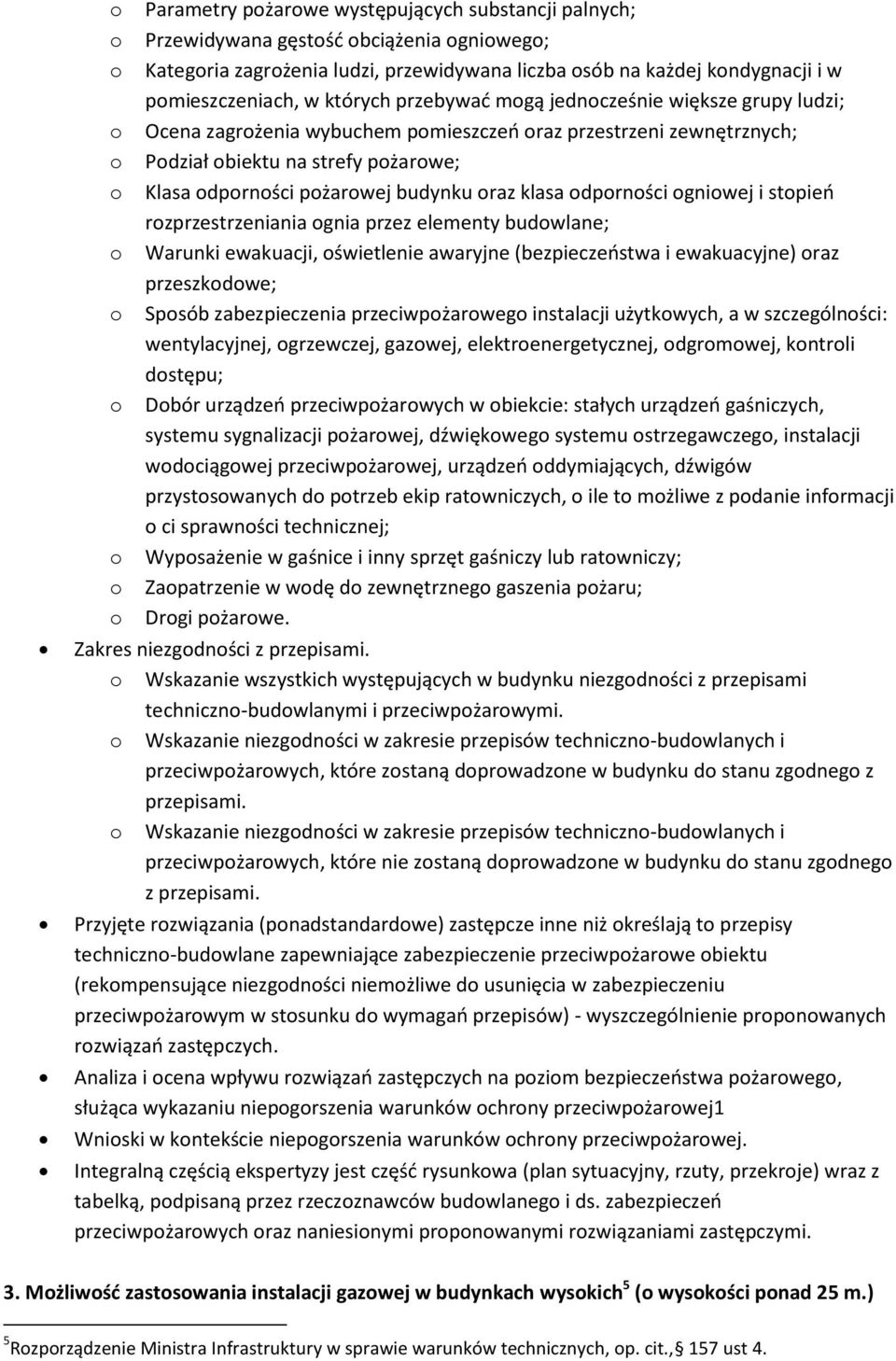 o Parametry pożarowe występujących substancji palnych;
o Przewidywana gęstość obciążenia ogniowego;
o Kategoria zagrożenia ludzi, przewidywana liczba osób na każdej kondygnacji i w pomieszczeniach, w których przebywać mogą jednocześnie większe grupy ludzi;
o Ocena zagrożenia wybuchem pomieszczeń oraz przestrzeni zewnętrznych;
o Podział obiektu na strefy pożarowe;
o Klasa odporności pożarowej budynku oraz klasa odporności ogniowej i stopień rozprzestrzeniania ognia przez elementy budowlane;
o Warunki ewakuacji, oświetlenie awaryjne (bezpieczeństwa i ewakuacyjne) oraz przeszkodowe;
o Sposób zabezpieczenia przeciwpożarowego instalacji użytkowych, a w szczególności: wentylacyjnej, ogrzewczej, gazowej, elektroenergetycznej, odgromowej, kontroli dostępu;
o Dobór urządzeń przeciwpożarowych w obiekcie: stałych urządzeń gaśniczych, systemu sygnalizacji pożarowej, dźwiękowego systemu ostrzegawczego, instalacji wodociągowej przeciwpożarowej, urządzeń oddymiających, dźwigów przystosowanych do potrzeb ekip ratowniczych, o ile to możliwe z podanie informacji o ci sprawności technicznej;
o Wyposażenie w gaśnice i inny sprzęt gaśniczy lub ratowniczy;
o Zaopatrzenie w wodę do zewnętrznego gaszenia pożaru;
o Drogi pożarowe.
• Zakres niezgodności z przepisami.
o Wskazanie wszystkich występujących w budynku niezgodności z przepisami techniczno-budowlanymi i przeciwpożarowymi.
o Wskazanie niezgodności w zakresie przepisów techniczno-budowlanych i przeciwpożarowych, które zostaną doprowadzone w budynku do stanu zgodnego z przepisami.
o Wskazanie niezgodności w zakresie przepisów techniczno-budowlanych i przeciwpożarowych, które nie zostaną doprowadzone w budynku do stanu zgodnego z przepisami.
• Przyjęte rozwiązania (ponadstandardowe) zastępcze inne niż określają to przepisy techniczno-budowlane zapewniające zabezpieczenie przeciwpożarowe obiektu (rekompensujące niezgodności niemożliwe do usunięcia w zabezpieczeniu przeciwpożarowym w stosunku do wymagań przepisów) - wyszczególnienie proponowanych rozwiązań zastępczych.
• Analiza i ocena wpływu rozwiązań zastępczych na poziom bezpieczeństwa pożarowego, służąca wykazaniu niepogorszenia warunków ochrony przeciwpożarowej1
• Wnioski w kontekście niepogorszenia warunków ochrony przeciwpożarowej.
• Integralną częścią ekspertyzy jest część rysunkowa (plan sytuacyjny, rzuty, przekroje) wraz z tabelką, podpisaną przez rzeczoznawców budowlanego i ds. zabezpieczeń przeciwpożarowych oraz naniesionymi proponowanymi rozwiązaniami zastępczymi.

3. Możliwość zastosowania instalacji gazowej w budynkach wysokich$^5$ (o wysokości ponad 25 m.)

$^5$Rozporządzenie Ministra Infrastruktury w sprawie warunków technicznych, op. cit., 157 ust 4.